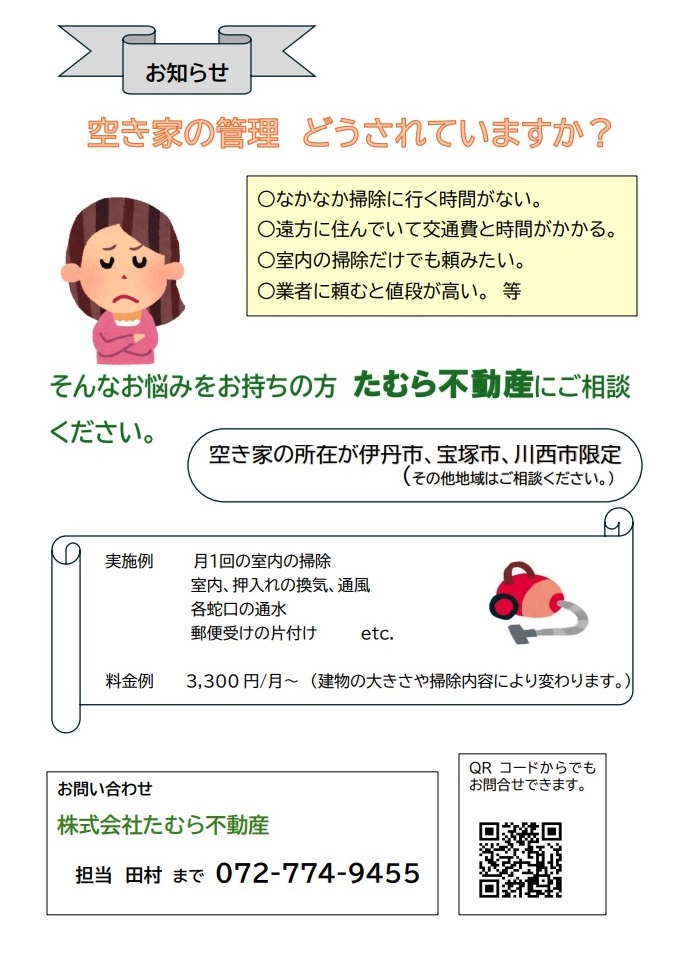 お知らせ

空き家の管理　どうされていますか？

○なかなか掃除に行く時間がない。
○遠方に住んでいて交通費と時間がかかる。
○室内の掃除だけでも頼みたい。
○業者に頼むと値段が高い。　等

そんなお悩みをお持ちの方　たむら不動産にご相談ください。

空き家の所在が伊丹市、宝塚市、川西市限定
（その他地域はご相談ください。）

実施例　月1回の室内の掃除
室内、押入れの換気、通風
各蛇口の通水
郵便受けの片付け　etc.

料金例　3,300 円/月～（建物の大きさや掃除内容により変わります。）

お問い合わせ
株式会社たむら不動産
担当　田村　まで　072-774-9455

QR コードからでもお問合せできます。